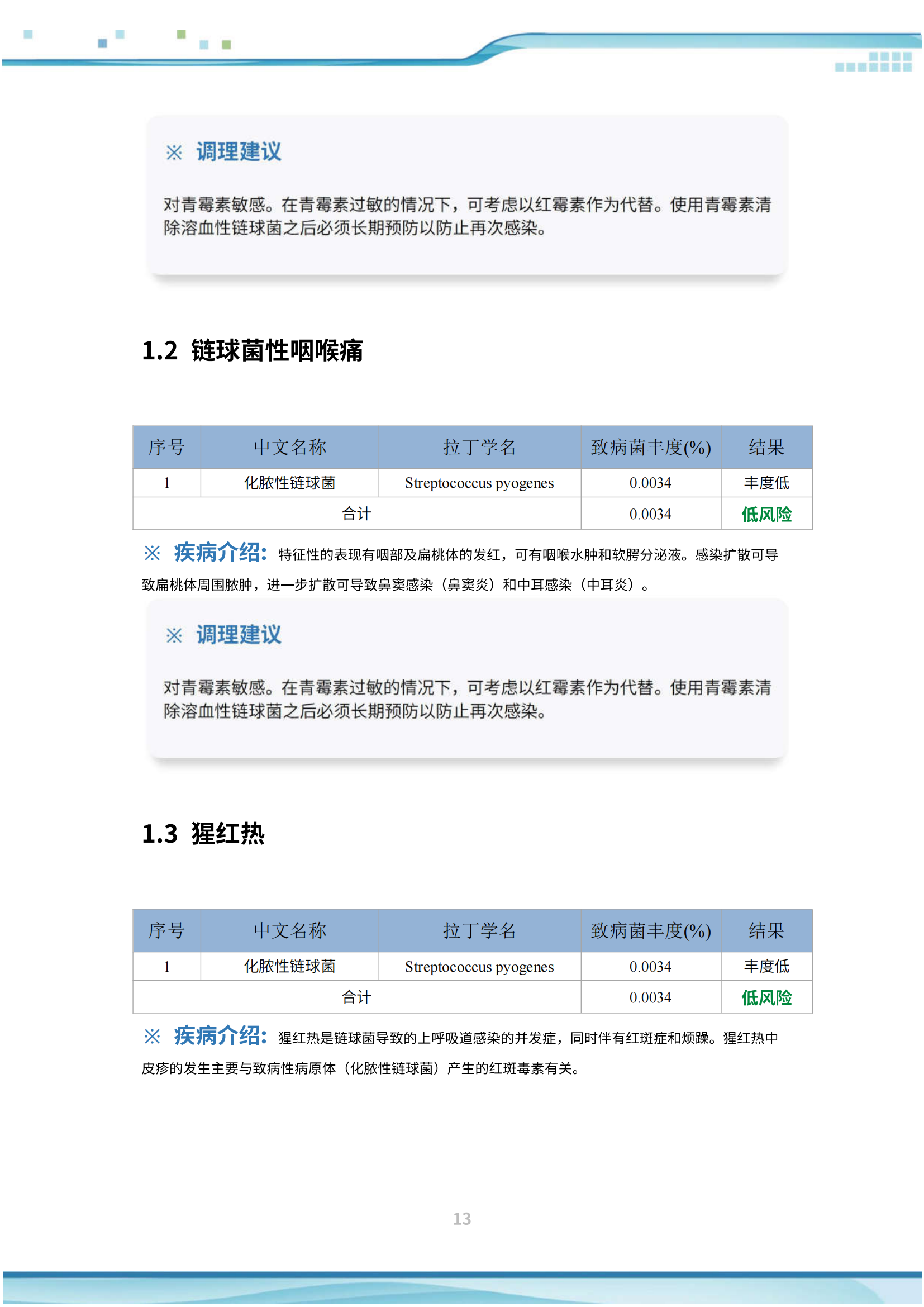 ※ 调理建议

对青霉素敏感。在青霉素过敏的情况下，可考虑以红霉素作为代替。使用青霉素清除溶血性链球菌之后必须长期预防以防止再次感染。

1.2 链球菌性咽喉痛

| 序号 | 中文名称 | 拉丁学名 | 致病菌丰度(%) | 结果 |
|---|---|---|---|---|
| 1 | 化脓性链球菌 | Streptococcus pyogenes | 0.0034 | 丰度低 |
| 合计 | | | 0.0034 | 低风险 |

※ 疾病介绍：特征性的表现有咽部及扁桃体的发红，可有咽喉水肿和软腭分泌液。感染扩散可导致扁桃体周围脓肿，进一步扩散可导致鼻窦感染（鼻窦炎）和中耳感染（中耳炎）。

※ 调理建议

对青霉素敏感。在青霉素过敏的情况下，可考虑以红霉素作为代替。使用青霉素清除溶血性链球菌之后必须长期预防以防止再次感染。

1.3 猩红热

| 序号 | 中文名称 | 拉丁学名 | 致病菌丰度(%) | 结果 |
|---|---|---|---|---|
| 1 | 化脓性链球菌 | Streptococcus pyogenes | 0.0034 | 丰度低 |
| 合计 | | | 0.0034 | 低风险 |

※ 疾病介绍：猩红热是链球菌导致的上呼吸道感染的并发症，同时伴有红斑症和烦躁。猩红热中皮疹的发生主要与致病性病原体（化脓性链球菌）产生的红斑毒素有关。

13